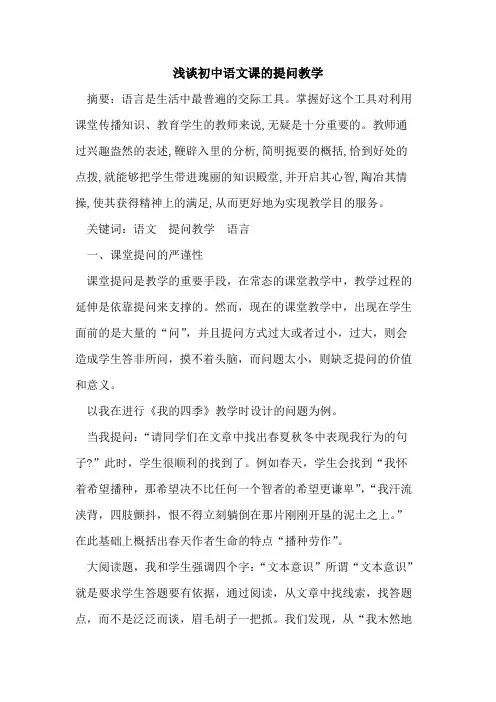 浅谈初中语文课的提问教学

摘要：语言是生活中最普遍的交际工具。掌握好这个工具对利用课堂传播知识、教育学生的教师来说,无疑是十分重要的。教师通过兴趣盎然的表述,鞭辟入里的分析,简明扼要的概括,恰到好处的点拨,就能够把学生带进瑰丽的知识殿堂,并开启其心智,陶冶其情操,使其获得精神上的满足,从而更好地为实现教学目的服务。

关键词：语文　提问教学　语言

一、课堂提问的严谨性

课堂提问是教学的重要手段，在常态的课堂教学中，教学过程的延伸是依靠提问来支撑的。然而，现在的课堂教学中，出现在学生面前的是大量的“问”，并且提问方式过大或者过小，过大，则会造成学生答非所问，摸不着头脑，而问题太小，则缺乏提问的价值和意义。

以我在进行《我的四季》教学时设计的问题为例。

当我提问：“请同学们在文章中找出春夏秋冬中表现我行为的句子?”此时，学生很顺利的找到了。例如春天，学生会找到“我怀着希望播种，那希望决不比任何一个智者的希望更谦卑”，“我汗流浃背，四肢颤抖，恨不得立刻躺倒在那片刚刚开垦的泥土之上。”在此基础上概括出春天作者生命的特点“播种劳作”。

大阅读题，我和学生强调四个字：“文本意识”所谓“文本意识”就是要求学生答题要有依据，通过阅读，从文章中找线索，找答题点，而不是泛泛而谈，眉毛胡子一把抓。我们发现，从“我木然地